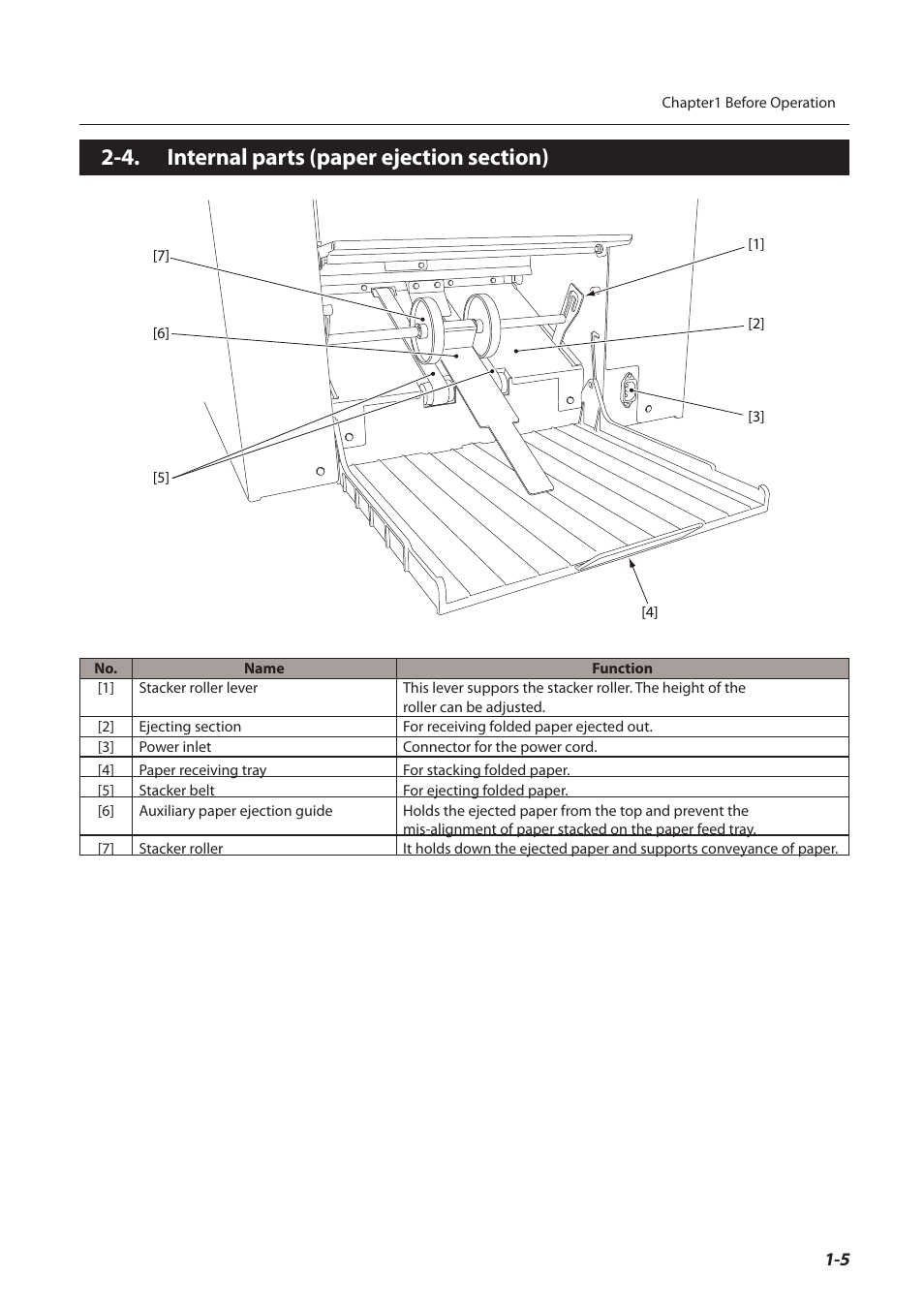 Chapter1 Before Operation

2-4. Internal parts (paper ejection section)

[7]

[6]

[5]

[1]

[2]

[3]

[4]

| No. | Name | Function |
|---|---|---|
| [1] | Stacker roller lever | This lever suppors the stacker roller. The height of the roller can be adjusted. |
| [2] | Ejecting section | For receiving folded paper ejected out. |
| [3] | Power inlet | Connector for the power cord. |
| [4] | Paper receiving tray | For stacking folded paper. |
| [5] | Stacker belt | For ejecting folded paper. |
| [6] | Auxiliary paper ejection guide | Holds the ejected paper from the top and prevent the mis-alignment of paper stacked on the paper feed tray. |
| [7] | Stacker roller | It holds down the ejected paper and supports conveyance of paper. |

1-5